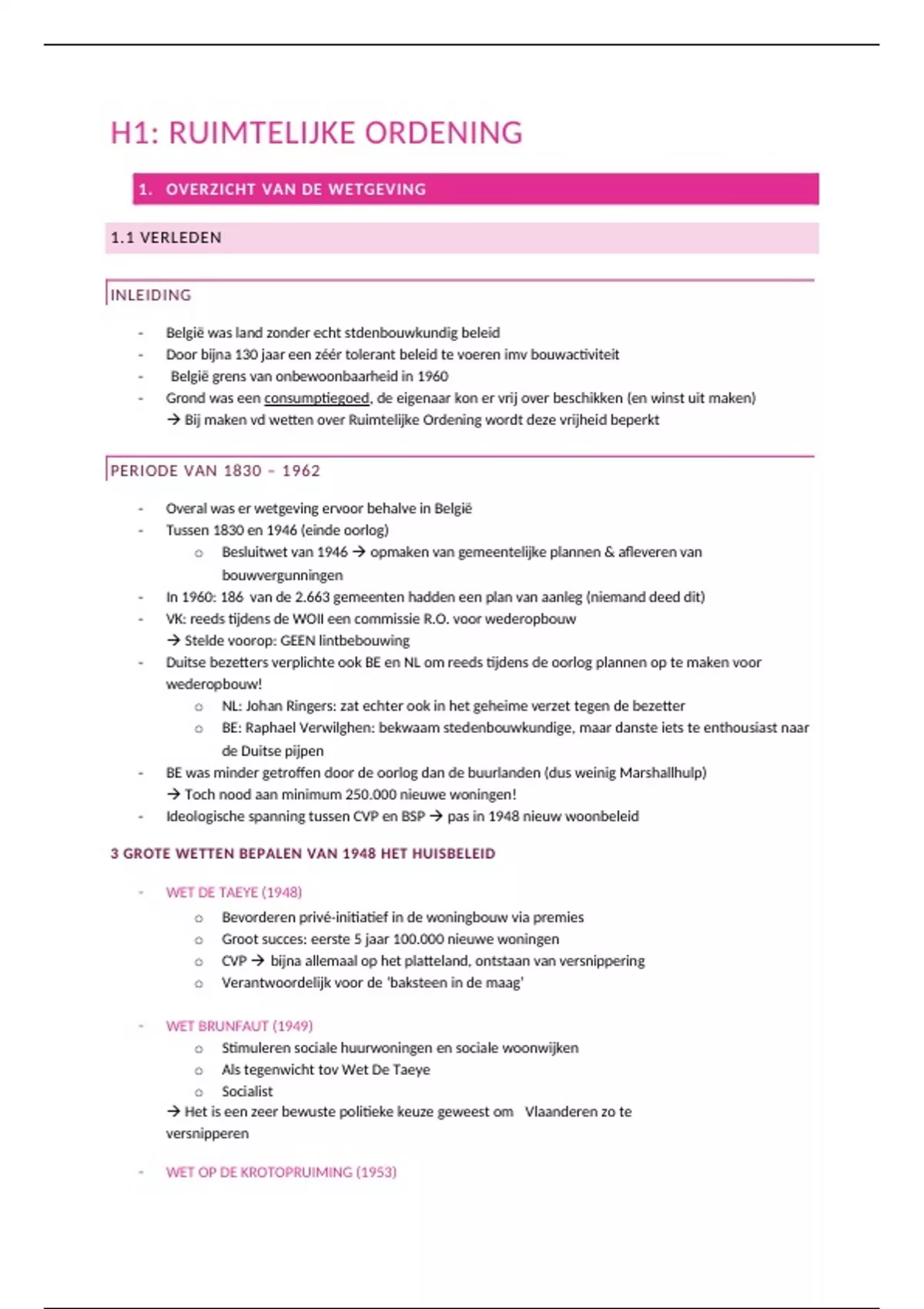 H1: RUIMTELIJKE ORDENING

1. OVERZICHT VAN DE WETGEVING

1.1 VERLEDEN

INLEIDING

- België was land zonder echt stdenbouwkundig beleid
- Door bijna 130 jaar een zéér tolerant beleid te voeren imv bouwactiviteit
- België grens van onbewoonbaarheid in 1960
- Grond was een consumptiegoed, de eigenaar kon er vrij over beschikken (en winst uit maken)
→ Bij maken vd wetten over Ruimtelijke Ordening wordt deze vrijheid beperkt

PERIODE VAN 1830 – 1962

- Overal was er wetgeving ervoor behalve in België
- Tussen 1830 en 1946 (einde oorlog)
  o Besluitwet van 1946 → opmaken van gemeentelijke plannen & afleveren van bouwvergunningen
- In 1960: 186 van de 2.663 gemeenten hadden een plan van aanleg (niemand deed dit)
- VK: reeds tijdens de WOII een commissie R.O. voor wederopbouw
→ Stelde voorop: GEEN lintbebouwing
- Duitse bezetters verplichte ook BE en NL om reeds tijdens de oorlog plannen op te maken voor wederopbouw!
  o NL: Johan Ringers: zat echter ook in het geheime verzet tegen de bezetter
  o BE: Raphael Verwilghen: bekwaam stedenbouwkundige, maar danste iets te enthousiast naar de Duitse pijpen
- BE was minder getroffen door de oorlog dan de buurlanden (dus weinig Marshallhulp)
→ Toch nood aan minimum 250.000 nieuwe woningen!
- Ideologische spanning tussen CVP en BSP → pas in 1948 nieuw woonbeleid

3 GROTE WETTEN BEPALEN VAN 1948 HET HUISBELEID

- WET DE TAEYE (1948)
  o Bevorderen privé-initiatief in de woningbouw via premies
  o Groot succes: eerste 5 jaar 100.000 nieuwe woningen
  o CVP → bijna allemaal op het platteland, ontstaan van versnippering
  o Verantwoordelijk voor de 'baksteen in de maag'

- WET BRUNFAUT (1949)
  o Stimuleren sociale huurwoningen en sociale woonwijken
  o Als tegenwicht tov Wet De Taeye
  o Socialist
→ Het is een zeer bewuste politieke keuze geweest om Vlaanderen zo te versnipperen

- WET OP DE KROTOPRUIMING (1953)